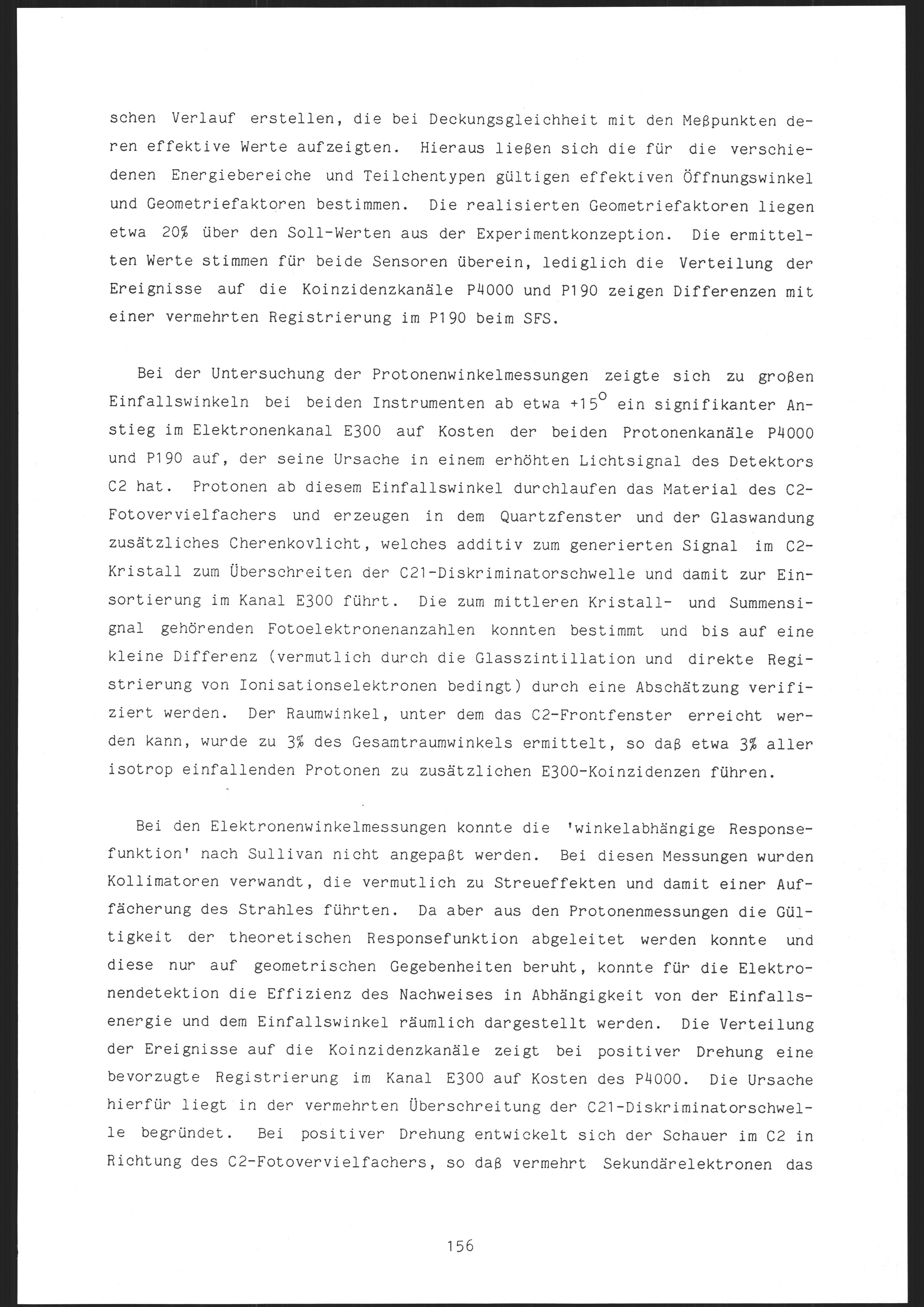 schen Verlauf erstellen, die bei Deckungsgleichheit mit den Meßpunkten deren effektive Werte aufzeigten. Hieraus ließen sich die für die verschiedenen Energiebereiche und Teilchentypen gültigen effektiven Öffnungswinkel und Geometriefaktoren bestimmen. Die realisierten Geometriefaktoren liegen etwa 20% über den Soll-Werten aus der Experimentkonzeption. Die ermittelten Werte stimmen für beide Sensoren überein, lediglich die Verteilung der Ereignisse auf die Koinzidenzkanäle P4000 und P190 zeigen Differenzen mit einer vermehrten Registrierung im P190 beim SFS.

Bei der Untersuchung der Protonenwinkelmessungen zeigte sich zu großen Einfallswinkeln bei beiden Instrumenten ab etwa $+15^{o}$ ein signifikanter Anstieg im Elektronenkanal E300 auf Kosten der beiden Protonenkanäle P4000 und P190 auf, der seine Ursache in einem erhöhten Lichtsignal des Detektors C2 hat. Protonen ab diesem Einfallswinkel durchlaufen das Material des C2-Fotovervielfachers und erzeugen in dem Quartzfenster und der Glaswandung zusätzliches Cherenkovlicht, welches additiv zum generierten Signal im C2-Kristall zum Überschreiten der C21-Diskriminatorschwelle und damit zur Einsortierung im Kanal E300 führt. Die zum mittleren Kristall- und Summensignal gehörenden Fotoelektronenanzahlen konnten bestimmt und bis auf eine kleine Differenz (vermutlich durch die Glasszintillation und direkte Registrierung von Ionisationselektronen bedingt) durch eine Abschätzung verifiziert werden. Der Raumwinkel, unter dem das C2-Frontfenster erreicht werden kann, wurde zu 3% des Gesamtraumwinkels ermittelt, so daß etwa 3% aller isotrop einfallenden Protonen zu zusätzlichen E300-Koinzidenzen führen.

Bei den Elektronenwinkelmessungen konnte die 'winkelabhängige Responsefunktion' nach Sullivan nicht angepaßt werden. Bei diesen Messungen wurden Kollimatoren verwandt, die vermutlich zu Streueffekten und damit einer Auffächerung des Strahles führten. Da aber aus den Protonenmessungen die Gültigkeit der theoretischen Responsefunktion abgeleitet werden konnte und diese nur auf geometrischen Gegebenheiten beruht, konnte für die Elektronendetektion die Effizienz des Nachweises in Abhängigkeit von der Einfallsenergie und dem Einfallswinkel räumlich dargestellt werden. Die Verteilung der Ereignisse auf die Koinzidenzkanäle zeigt bei positiver Drehung eine bevorzugte Registrierung im Kanal E300 auf Kosten des P4000. Die Ursache hierfür liegt in der vermehrten Überschreitung der C21-Diskriminatorschwelle begründet. Bei positiver Drehung entwickelt sich der Schauer im C2 in Richtung des C2-Fotovervielfachers, so daß vermehrt Sekundärelektronen das

156